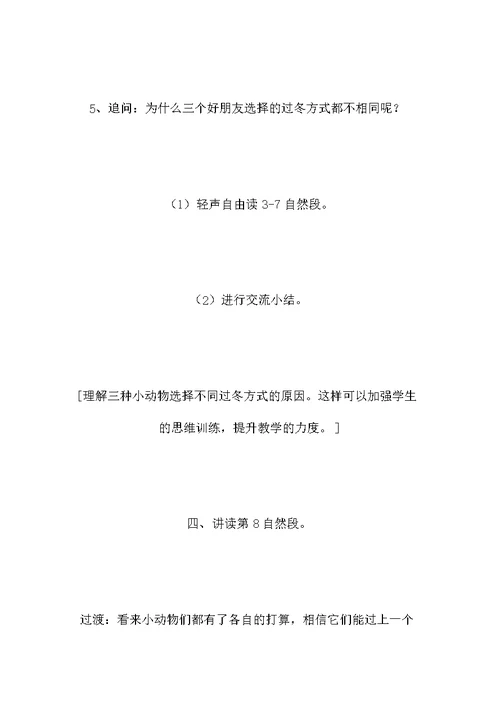 5、追问：为什么三个好朋友选择的过冬方式都不相同呢？

（1）轻声自由读 3-7 自然段。

（2）进行交流小结。

[理解三种小动物选择不同过冬方式的原因。这样可以加强学生的思维训练，提升教学的力度。]

四、讲读第 8 自然段。

过渡：看来小动物们都有了各自的打算，相信它们能过上一个